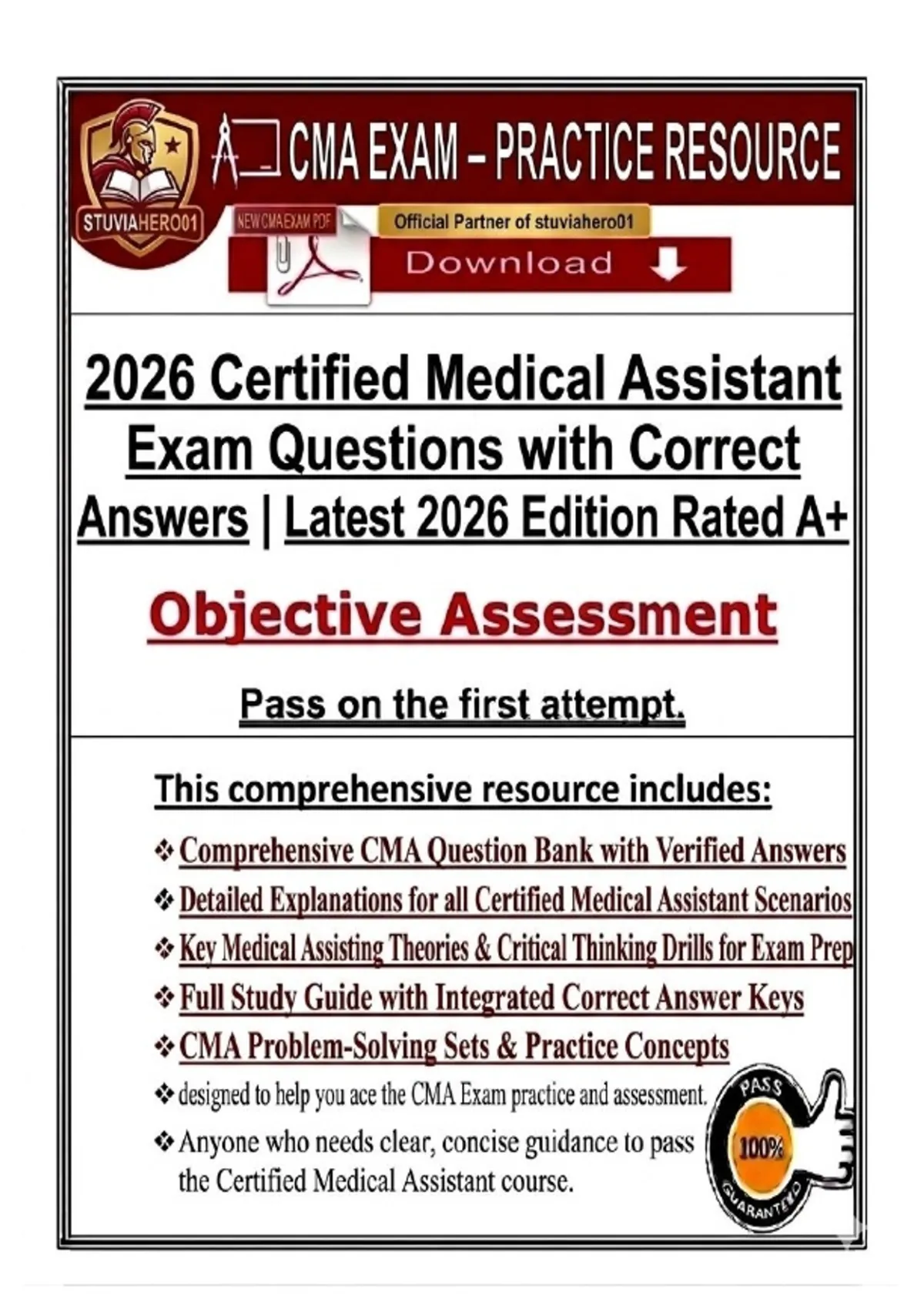 STUVIAHERO01

CMA EXAM – PRACTICE RESOURCE

NEW CMA EXAM PDF

Official Partner of stuviahero01

Download

2026 Certified Medical Assistant Exam Questions with Correct Answers | Latest 2026 Edition Rated A+

Objective Assessment

Pass on the first attempt.

This comprehensive resource includes:

❖ Comprehensive CMA Question Bank with Verified Answers
❖ Detailed Explanations for all Certified Medical Assistant Scenarios
❖ Key Medical Assisting Theories & Critical Thinking Drills for Exam Prep
❖ Full Study Guide with Integrated Correct Answer Keys
❖ CMA Problem-Solving Sets & Practice Concepts
❖ designed to help you ace the CMA Exam practice and assessment.
❖ Anyone who needs clear, concise guidance to pass the Certified Medical Assistant course.

PASS
100%
GUARANTEED